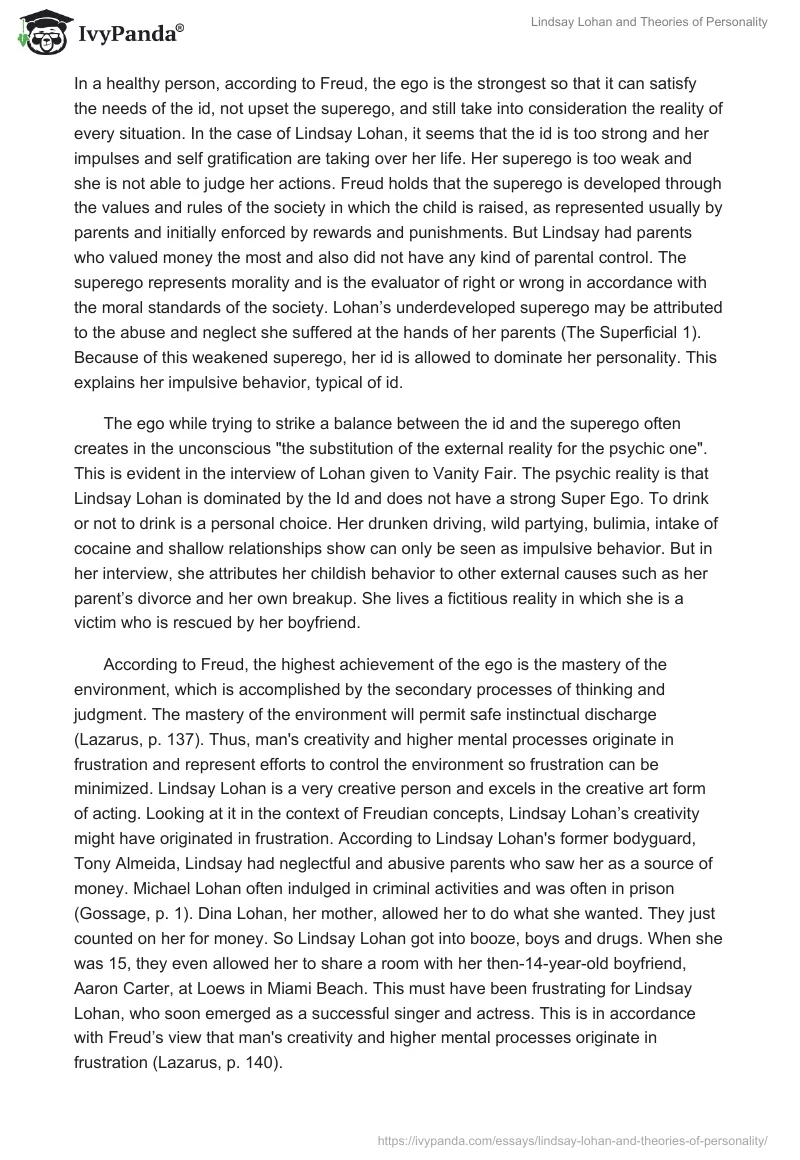 IvyPanda®

Lindsay Lohan and Theories of Personality

In a healthy person, according to Freud, the ego is the strongest so that it can satisfy the needs of the id, not upset the superego, and still take into consideration the reality of every situation. In the case of Lindsay Lohan, it seems that the id is too strong and her impulses and self gratification are taking over her life. Her superego is too weak and she is not able to judge her actions. Freud holds that the superego is developed through the values and rules of the society in which the child is raised, as represented usually by parents and initially enforced by rewards and punishments. But Lindsay had parents who valued money the most and also did not have any kind of parental control. The superego represents morality and is the evaluator of right or wrong in accordance with the moral standards of the society. Lohan's underdeveloped superego may be attributed to the abuse and neglect she suffered at the hands of her parents (The Superficial 1). Because of this weakened superego, her id is allowed to dominate her personality. This explains her impulsive behavior, typical of id.

The ego while trying to strike a balance between the id and the superego often creates in the unconscious "the substitution of the external reality for the psychic one". This is evident in the interview of Lohan given to Vanity Fair. The psychic reality is that Lindsay Lohan is dominated by the Id and does not have a strong Super Ego. To drink or not to drink is a personal choice. Her drunken driving, wild partying, bulimia, intake of cocaine and shallow relationships show can only be seen as impulsive behavior. But in her interview, she attributes her childish behavior to other external causes such as her parent's divorce and her own breakup. She lives a fictitious reality in which she is a victim who is rescued by her boyfriend.

According to Freud, the highest achievement of the ego is the mastery of the environment, which is accomplished by the secondary processes of thinking and judgment. The mastery of the environment will permit safe instinctual discharge (Lazarus, p. 137). Thus, man's creativity and higher mental processes originate in frustration and represent efforts to control the environment so frustration can be minimized. Lindsay Lohan is a very creative person and excels in the creative art form of acting. Looking at it in the context of Freudian concepts, Lindsay Lohan's creativity might have originated in frustration. According to Lindsay Lohan's former bodyguard, Tony Almeida, Lindsay had neglectful and abusive parents who saw her as a source of money. Michael Lohan often indulged in criminal activities and was often in prison (Gossage, p. 1). Dina Lohan, her mother, allowed her to do what she wanted. They just counted on her for money. So Lindsay Lohan got into booze, boys and drugs. When she was 15, they even allowed her to share a room with her then-14-year-old boyfriend, Aaron Carter, at Loews in Miami Beach. This must have been frustrating for Lindsay Lohan, who soon emerged as a successful singer and actress. This is in accordance with Freud's view that man's creativity and higher mental processes originate in frustration (Lazarus, p. 140).

https://ivypanda.com/essays/lindsay-lohan-and-theories-of-personality/